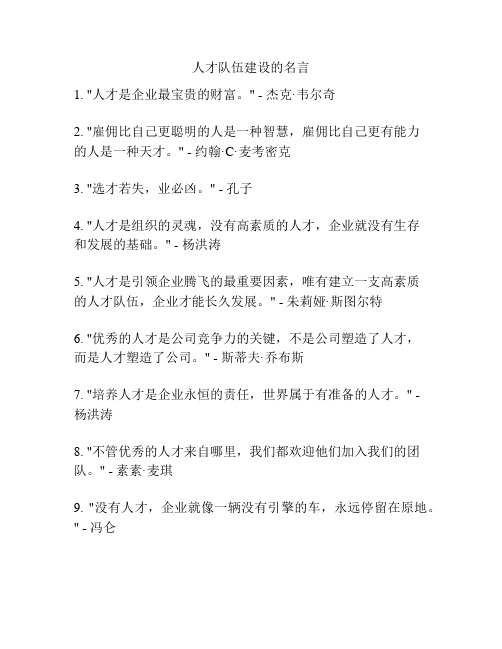 人才队伍建设的名言

1. "人才是企业最宝贵的财富。" - 杰克·韦尔奇

2. "雇佣比自己更聪明的人是一种智慧，雇佣比自己更有能力的人是一种天才。" - 约翰·C·麦考密克

3. "选才若失，业必凶。" - 孔子

4. "人才是组织的灵魂，没有高素质的人才，企业就没有生存和发展的基础。" - 杨洪涛

5. "人才是引领企业腾飞的最重要因素，唯有建立一支高素质的人才队伍，企业才能长久发展。" - 朱莉娅·斯图尔特

6. "优秀的人才是公司竞争力的关键，不是公司塑造了人才，而是人才塑造了公司。" - 斯蒂夫·乔布斯

7. "培养人才是企业永恒的责任，世界属于有准备的人才。" - 杨洪涛

8. "不管优秀的人才来自哪里，我们都欢迎他们加入我们的团队。" - 素素·麦琪

9. "没有人才，企业就像一辆没有引擎的车，永远停留在原地。" - 冯仑